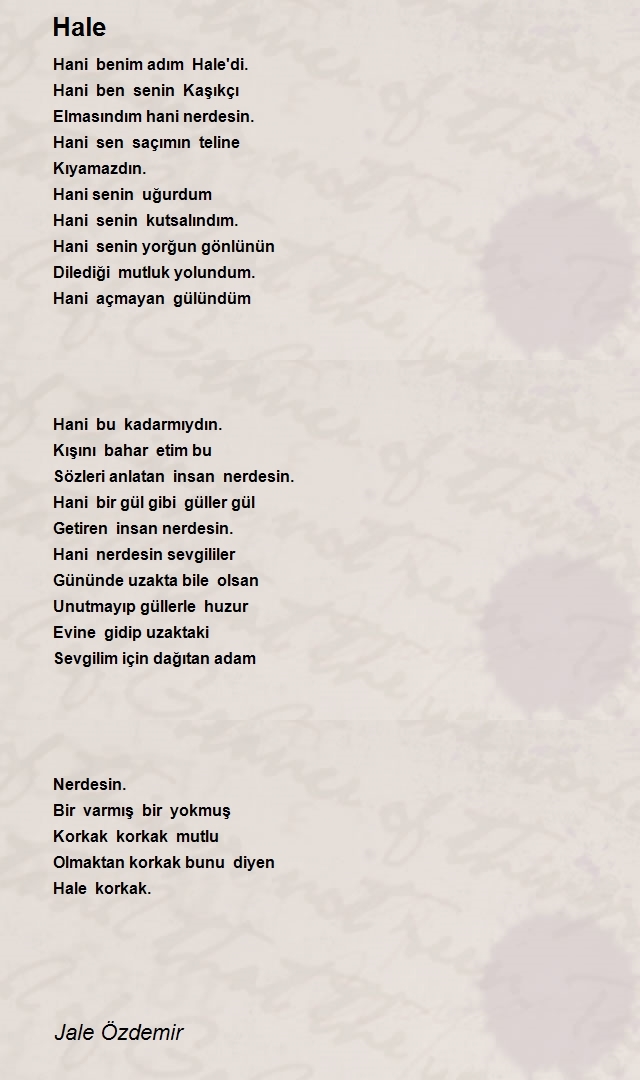 Hale

Hani benim adım Hale'di.
Hani ben senin Kaşıkçı
Elmasındım hani nerdesin.
Hani sen saçımın teline
Kıyamazdın.
Hani senin uğurdum
Hani senin kutsalındım.
Hani senin yorğun gönlünün
Dilediği mutluk yolundum.
Hani açmayan gülündüm

Hani bu kadarmıydın.
Kışını bahar etim bu
Sözleri anlatan insan nerdesin.
Hani bir gül gibi güller gül
Getiren insan nerdesin.
Hani nerdesin sevgililer
Gününde uzakta bile olsan
Unutmayıp güllerle huzur
Evine gidip uzaktaki
Sevgilim için dağıtan adam

Nerdesin.
Bir varmış bir yokmuş
Korkak korkak mutlu
Olmaktan korkak bunu diyen
Hale korkak.

Jale Özdemir